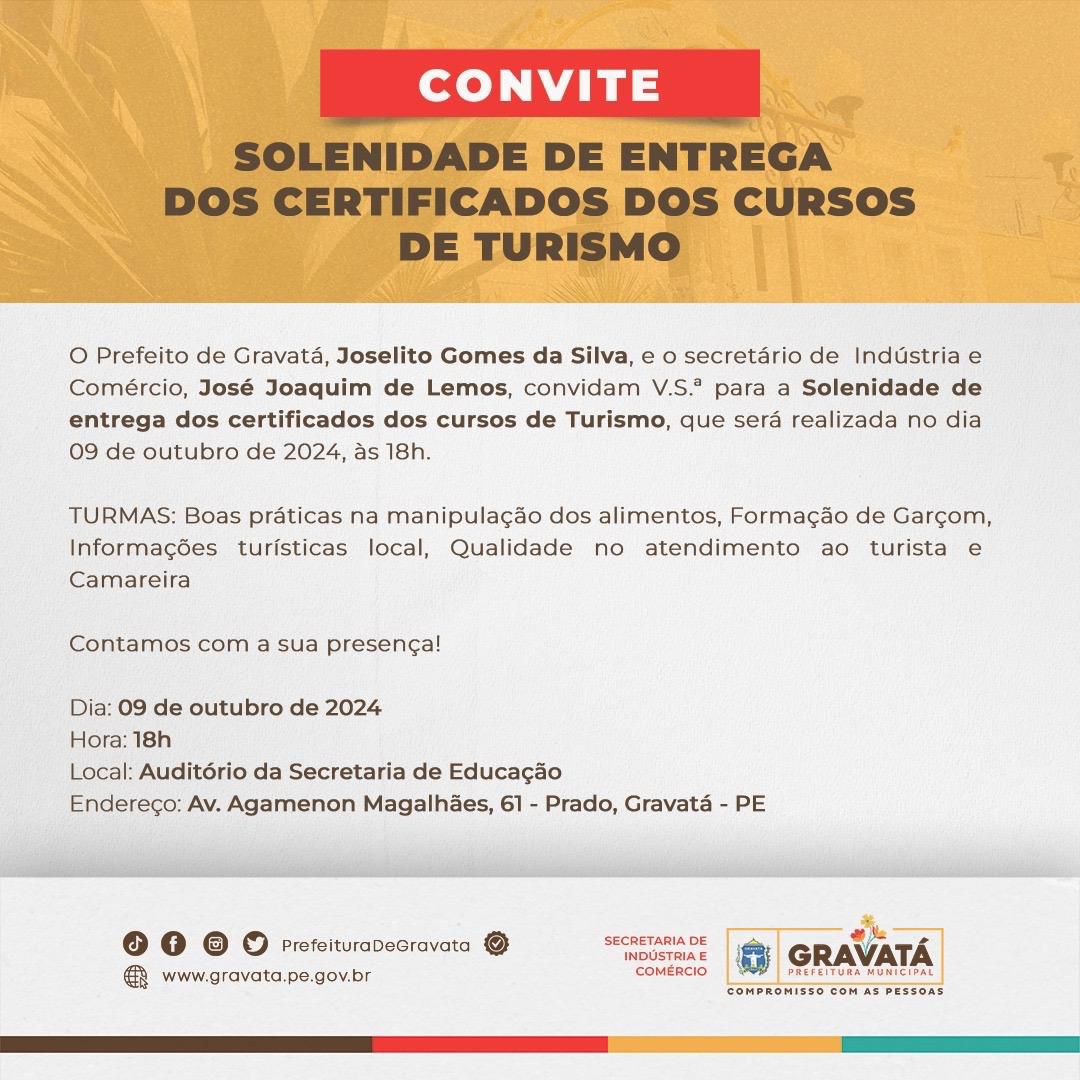 CONVITE

SOLENIDADE DE ENTREGA DOS CERTIFICADOS DOS CURSOS DE TURISMO

O Prefeito de Gravatá, Joselito Gomes da Silva, e o secretário de Indústria e Comércio, José Joaquim de Lemos, convidam V.S.ª para a Solenidade de entrega dos certificados dos cursos de Turismo, que será realizada no dia 09 de outubro de 2024, às 18h.

TURMAS: Boas práticas na manipulação dos alimentos, Formação de Garçom, Informações turísticas local, Qualidade no atendimento ao turista e Camareira

Contamos com a sua presença!

Dia: 09 de outubro de 2024
Hora: 18h
Local: Auditório da Secretaria de Educação
Endereço: Av. Agamenon Magalhães, 61 - Prado, Gravatá - PE

PrefeituraDeGravata
www.gravata.pe.gov.br

SECRETARIA DE INDÚSTRIA E COMÉRCIO

GRAVATÁ
PREFEITURA MUNICIPAL
COMPROMISSO COM AS PESSOAS